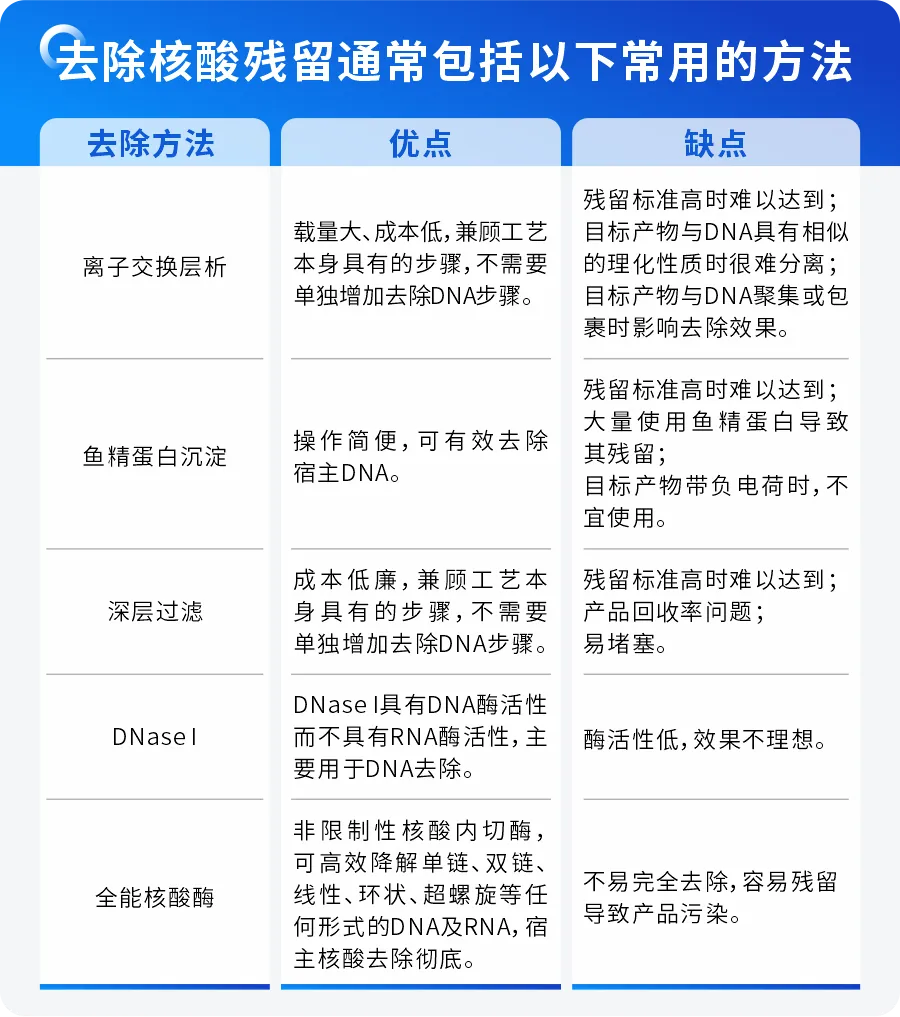 去除核酸残留通常包括以下常用的方法

| 去除方法 | 优点 | 缺点 |
|---|---|---|
| 离子交换层析 | 载量大、成本低，兼顾工艺本身具有的步骤，不需要单独增加去除DNA步骤。 | 残留标准高时难以达到；目标产物与DNA具有相似的理化性质时很难分离；目标产物与DNA聚集或包裹时影响去除效果。 |
| 鱼精蛋白沉淀 | 操作简便，可有效去除宿主DNA。 | 残留标准高时难以达到；大量使用鱼精蛋白导致其残留；目标产物带负电荷时，不宜使用。 |
| 深层过滤 | 成本低廉，兼顾工艺本身具有的步骤，不需要单独增加去除DNA步骤。 | 残留标准高时难以达到；产品回收率问题；易堵塞。 |
| DNase I | DNase I具有DNA酶活性而不具有RNA酶活性，主要用于DNA去除。 | 酶活性低，效果不理想。 |
| 全能核酸酶 | 非限制性核酸内切酶，可高效降解单链、双链、线性、环状、超螺旋等任何形式的DNA及RNA，宿主核酸去除彻底。 | 不易完全去除，容易残留导致产品污染。 |